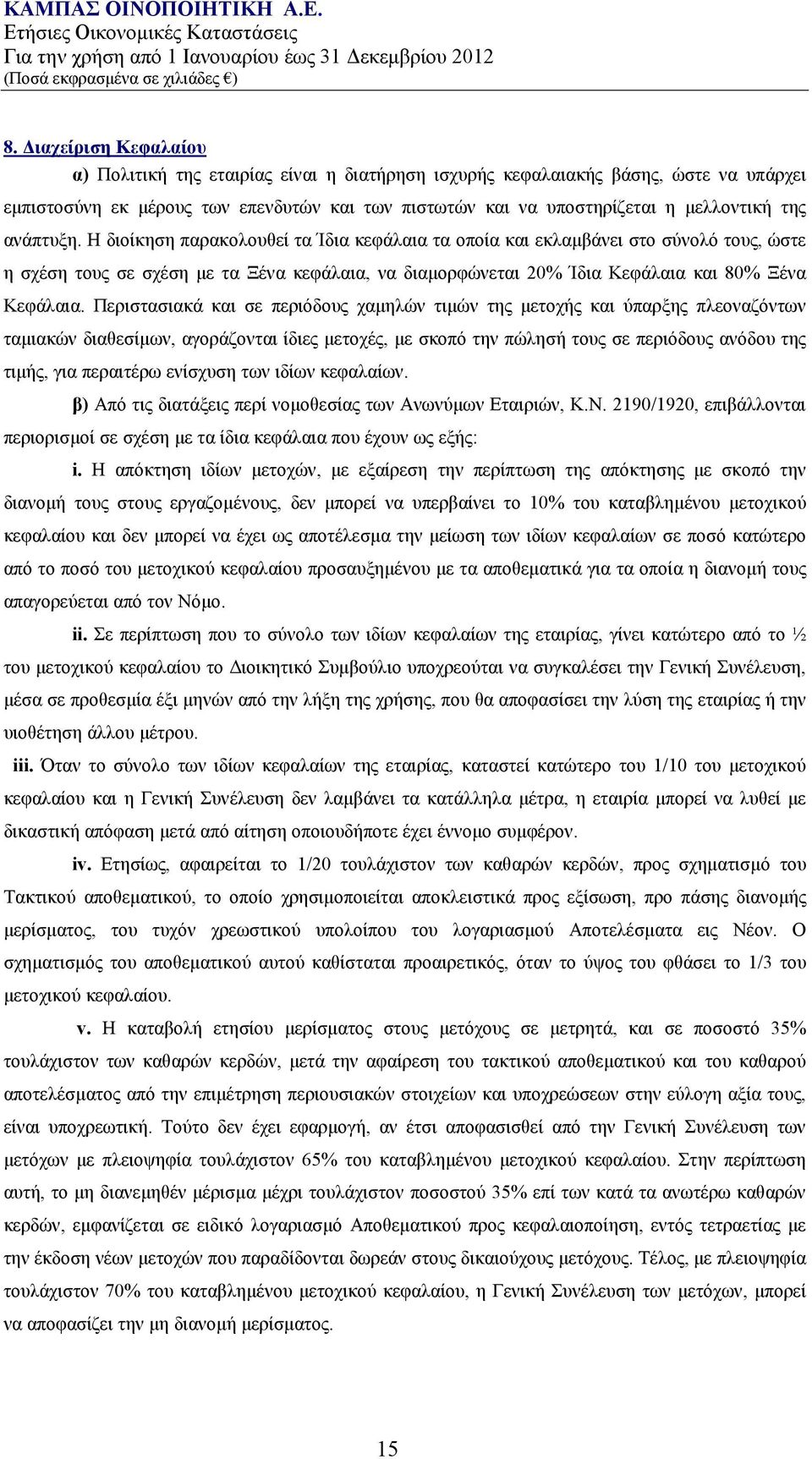 ΚΑΜΠΑΣ ΟΙΝΟΠΟΙΗΤΙΚΗ Α.Ε.
Ετήσιες Οικονομικές Καταστάσεις
Για την χρήση από 1 Ιανουαρίου έως 31 Δεκεμβρίου 2012
(Ποσά εκφρασμένα σε χιλιάδες €)

8. Διαχείριση Κεφαλαίου

α) Πολιτική της εταιρίας είναι η διατήρηση ισχυρής κεφαλαιακής βάσης, ώστε να υπάρχει εμπιστοσύνη εκ μέρους των επενδυτών και των πιστωτών και να υποστηρίζεται η μελλοντική της ανάπτυξη. Η διοίκηση παρακολουθεί τα Ίδια κεφάλαια τα οποία και εκλαμβάνει στο σύνολό τους, ώστε η σχέση τους σε σχέση με τα Ξένα κεφάλαια, να διαμορφώνεται 20% Ίδια Κεφάλαια και 80% Ξένα Κεφάλαια. Περιστασιακά και σε περιόδους χαμηλών τιμών της μετοχής και ύπαρξης πλεοναζόντων ταμιακών διαθεσίμων, αγοράζονται ίδιες μετοχές, με σκοπό την πώλησή τους σε περιόδους ανόδου της τιμής, για περαιτέρω ενίσχυση των ιδίων κεφαλαίων.

β) Από τις διατάξεις περί νομοθεσίας των Ανωνύμων Εταιριών, Κ.Ν. 2190/1920, επιβάλλονται περιορισμοί σε σχέση με τα ίδια κεφάλαια που έχουν ως εξής:

i. Η απόκτηση ιδίων μετοχών, με εξαίρεση την περίπτωση της απόκτησης με σκοπό την διανομή τους στους εργαζομένους, δεν μπορεί να υπερβαίνει το 10% του καταβλημένου μετοχικού κεφαλαίου και δεν μπορεί να έχει ως αποτέλεσμα την μείωση των ιδίων κεφαλαίων σε ποσό κατώτερο από το ποσό του μετοχικού κεφαλαίου προσαυξημένου με τα αποθεματικά για τα οποία η διανομή τους απαγορεύεται από τον Νόμο.

ii. Σε περίπτωση που το σύνολο των ιδίων κεφαλαίων της εταιρίας, γίνει κατώτερο από το ½ του μετοχικού κεφαλαίου το Διοικητικό Συμβούλιο υποχρεούται να συγκαλέσει την Γενική Συνέλευση, μέσα σε προθεσμία έξι μηνών από την λήξη της χρήσης, που θα αποφασίσει την λύση της εταιρίας ή την υιοθέτηση άλλου μέτρου.

iii. Όταν το σύνολο των ιδίων κεφαλαίων της εταιρίας, καταστεί κατώτερο του 1/10 του μετοχικού κεφαλαίου και η Γενική Συνέλευση δεν λαμβάνει τα κατάλληλα μέτρα, η εταιρία μπορεί να λυθεί με δικαστική απόφαση μετά από αίτηση οποιουδήποτε έχει έννομο συμφέρον.

iv. Ετησίως, αφαιρείται το 1/20 τουλάχιστον των καθαρών κερδών, προς σχηματισμό του Τακτικού αποθεματικού, το οποίο χρησιμοποιείται αποκλειστικά προς εξίσωση, προ πάσης διανομής μερίσματος, του τυχόν χρεωστικού υπολοίπου του λογαριασμού Αποτελέσματα εις Νέον. Ο σχηματισμός του αποθεματικού αυτού καθίσταται προαιρετικός, όταν το ύψος του φθάσει το 1/3 του μετοχικού κεφαλαίου.

v. Η καταβολή ετησίου μερίσματος στους μετόχους σε μετρητά, και σε ποσοστό 35% τουλάχιστον των καθαρών κερδών, μετά την αφαίρεση του τακτικού αποθεματικού και του καθαρού αποτελέσματος από την επιμέτρηση περιουσιακών στοιχείων και υποχρεώσεων στην εύλογη αξία τους, είναι υποχρεωτική. Τούτο δεν έχει εφαρμογή, αν έτσι αποφασισθεί από την Γενική Συνέλευση των μετόχων με πλειοψηφία τουλάχιστον 65% του καταβλημένου μετοχικού κεφαλαίου. Στην περίπτωση αυτή, το μη διανεμηθέν μέρισμα μέχρι τουλάχιστον ποσοστού 35% επί των κατά τα ανωτέρω καθαρών κερδών, εμφανίζεται σε ειδικό λογαριασμό Αποθεματικού προς κεφαλαιοποίηση, εντός τετραετίας με την έκδοση νέων μετοχών που παραδίδονται δωρεάν στους δικαιούχους μετόχους. Τέλος, με πλειοψηφία τουλάχιστον 70% του καταβλημένου μετοχικού κεφαλαίου, η Γενική Συνέλευση των μετόχων, μπορεί να αποφασίζει την μη διανομή μερίσματος.

15